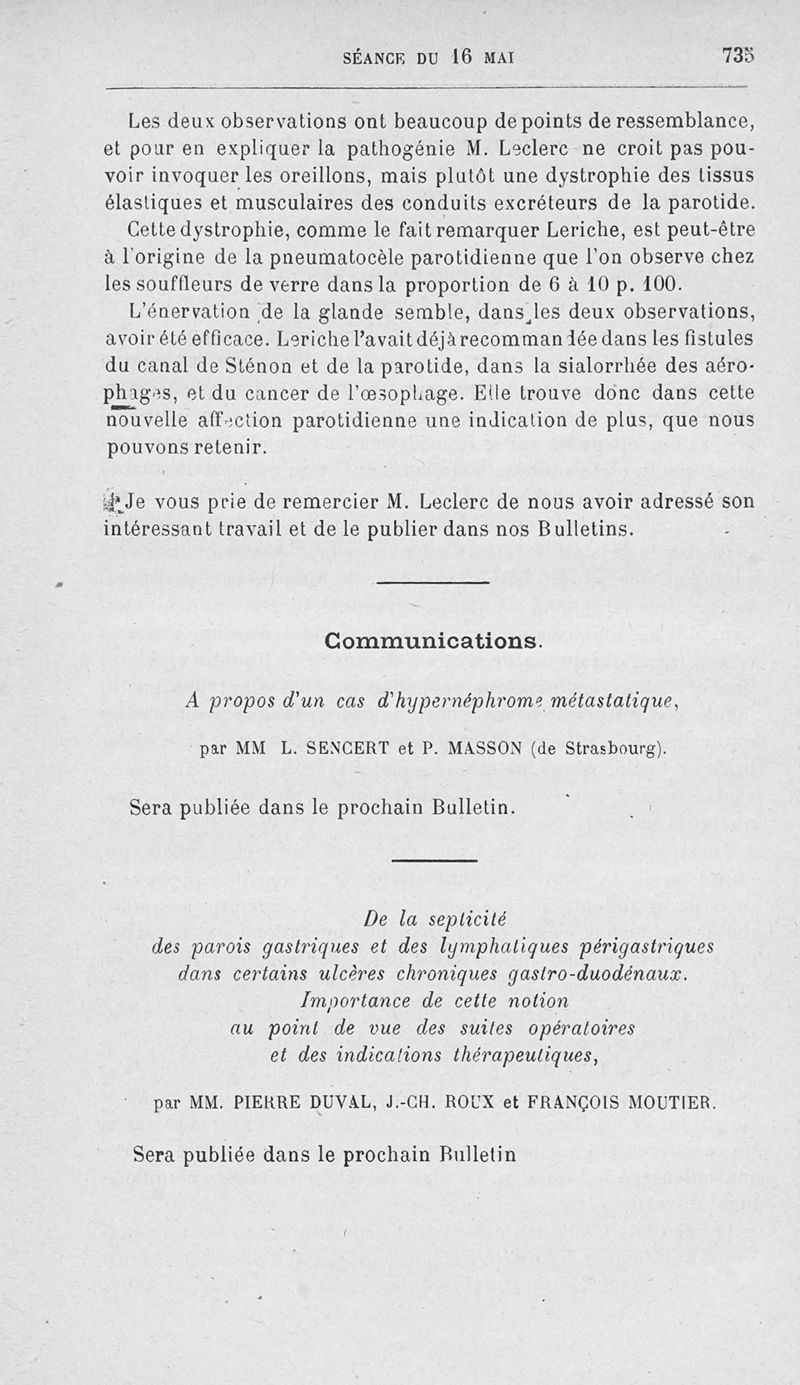 SÉANCE DU 16 MAI 735

Les deux observations ont beaucoup de points de ressemblance, et pour en expliquer la pathogénie M. Leclerc ne croit pas pouvoir invoquer les oreillons, mais plutôt une dystrophie des tissus élastiques et musculaires des conduits excréteurs de la parotide.

Cette dystrophie, comme le fait remarquer Leriche, est peut-être à l'origine de la pneumatocèle parotidienne que l'on observe chez les souffleurs de verre dans la proportion de 6 à 10 p. 100.

L'énervation de la glande semble, dans les deux observations, avoir été efficace. Leriche l'avait déjà recommandée dans les fistules du canal de Sténon et de la parotide, dans la sialorrhée des aérophages, et du cancer de l'œsophage. Elle trouve donc dans cette nouvelle affection parotidienne une indication de plus, que nous pouvons retenir.

Je vous prie de remercier M. Leclerc de nous avoir adressé son intéressant travail et de le publier dans nos Bulletins.

Communications.

A propos d'un cas d'hypernéphrome métastatique,

par MM L. SENCERT et P. MASSON (de Strasbourg).

Sera publiée dans le prochain Bulletin.

De la septicité des parois gastriques et des lymphatiques périgastriques dans certains ulcères chroniques gastro-duodénaux. Importance de cette notion au point de vue des suites opératoires et des indications thérapeutiques,

par MM. PIERRE DUVAL, J.-CH. ROUX et FRANÇOIS MOUTIER.

Sera publiée dans le prochain Bulletin